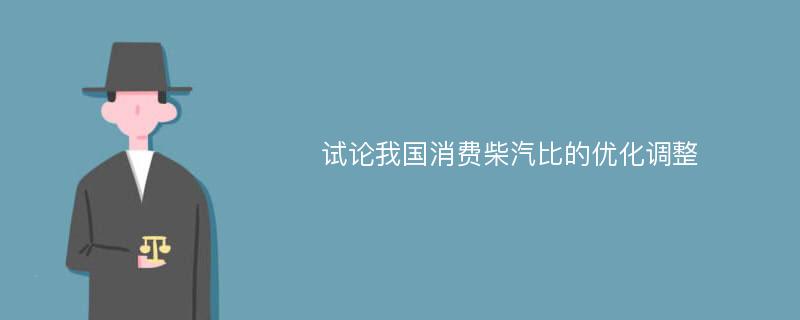 试论我国消费柴汽比的优化调整